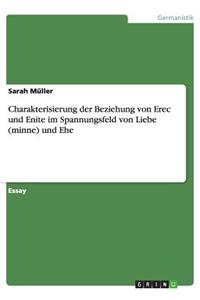 Germanistik

Sarah Müller

Charakterisierung der Beziehung von Erec und Enite im Spannungsfeld von Liebe (minne) und Ehe

Essay

GRIN